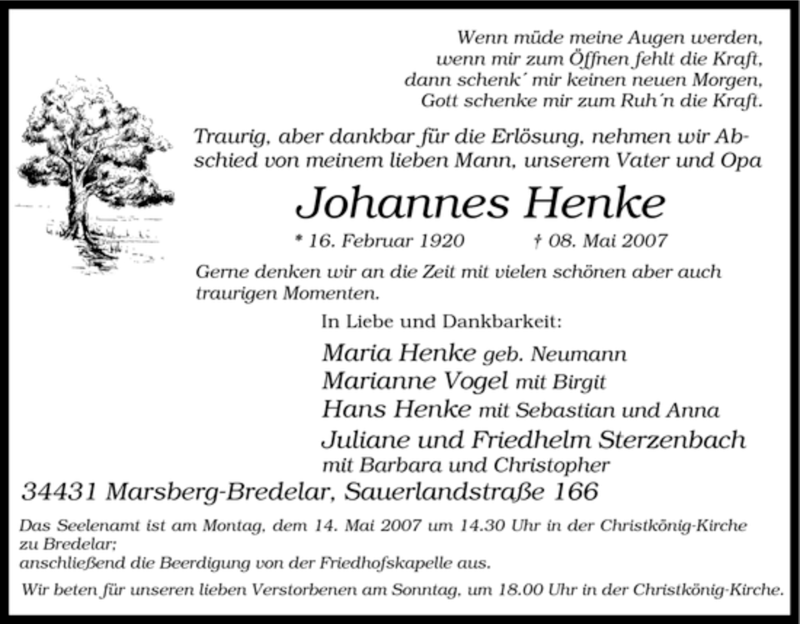 Wenn müde meine Augen werden,
wenn mir zum Öffnen fehlt die Kraft,
dann schenk´ mir keinen neuen Morgen,
Gott schenke mir zum Ruh´n die Kraft.

Traurig, aber dankbar für die Erlösung, nehmen wir Abschied von meinem lieben Mann, unserem Vater und Opa

Johannes Henke

* 16. Februar 1920 † 08. Mai 2007

Gerne denken wir an die Zeit mit vielen schönen aber auch traurigen Momenten.

In Liebe und Dankbarkeit:

Maria Henke geb. Neumann
Marianne Vogel mit Birgit
Hans Henke mit Sebastian und Anna
Juliane und Friedhelm Sterzenbach
mit Barbara und Christopher

34431 Marsberg-Bredelar, Sauerlandstraße 166

Das Seelenamt ist am Montag, dem 14. Mai 2007 um 14.30 Uhr in der Christkönig-Kirche zu Bredelar;
anschließend die Beerdigung von der Friedhofskapelle aus.

Wir beten für unseren lieben Verstorbenen am Sonntag, um 18.00 Uhr in der Christkönig-Kirche.